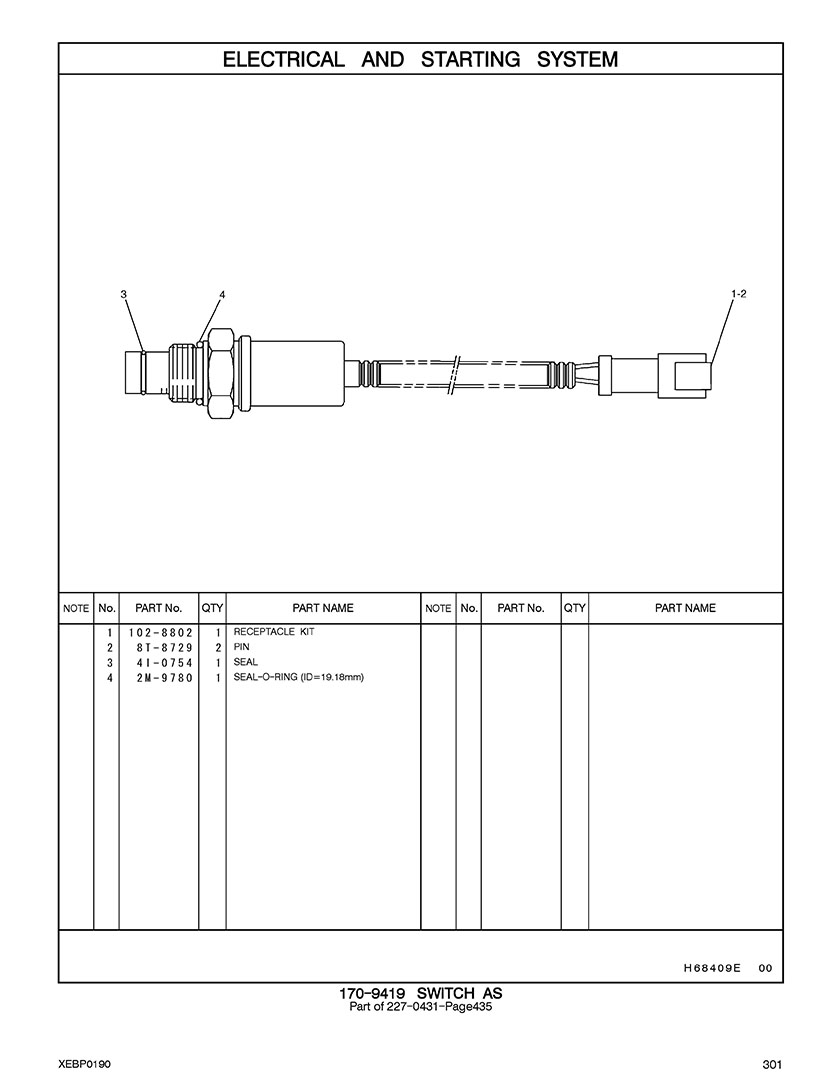 ELECTRICAL AND STARTING SYSTEM

3
4
1-2

| NOTE | No. | PART No. | QTY | PART NAME | NOTE | No. | PART No. | QTY | PART NAME |
|---|---|---|---|---|---|---|---|---|---|
| | 1 | 102-8802 | 1 | RECEPTACLE KIT | | | | | |
| | 2 | 8T-8729 | 2 | PIN | | | | | |
| | 3 | 4I-0754 | 1 | SEAL | | | | | |
| | 4 | 2M-9780 | 1 | SEAL-O-RING (ID=19.18mm) | | | | | |

H68409E 00

170-9419 SWITCH AS
Part of 227-0431-Page435

XEBP0190

301